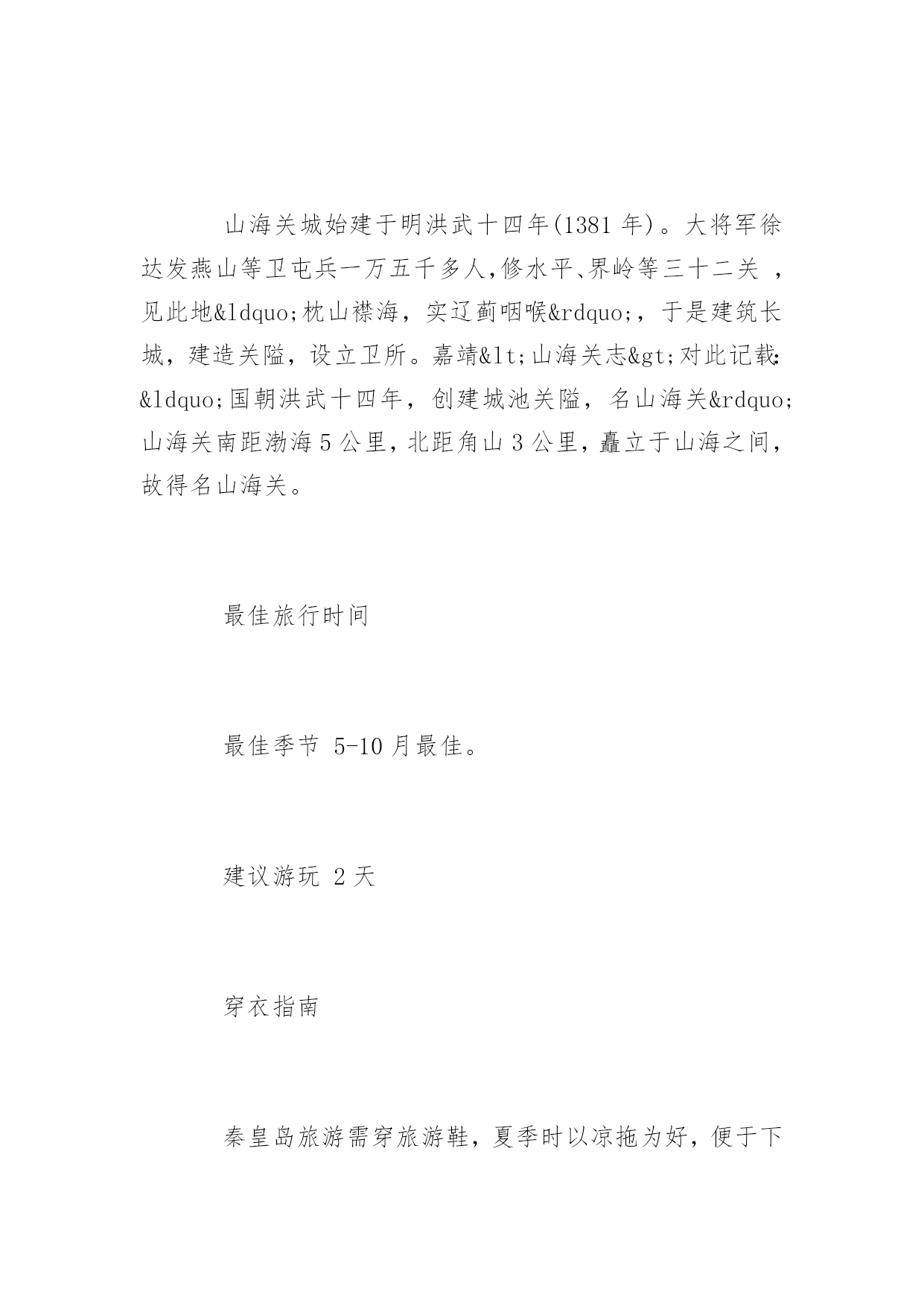 山海关城始建于明洪武十四年(1381 年)。大将军徐达发燕山等卫屯兵一万五千多人,修水平、界岭等三十二关 ,见此地&ldquo;枕山襟海，实辽蓟咽喉&rdquo;，于是建筑长城，建造关隘，设立卫所。嘉靖&lt;山海关志&gt;对此记载:&ldquo;国朝洪武十四年，创建城池关隘，名山海关&rdquo;山海关南距渤海 5 公里，北距角山 3 公里，矗立于山海之间，故得名山海关。

最佳旅行时间

最佳季节 5-10 月最佳。

建议游玩 2 天

穿衣指南

秦皇岛旅游需穿旅游鞋，夏季时以凉拖为好，便于下